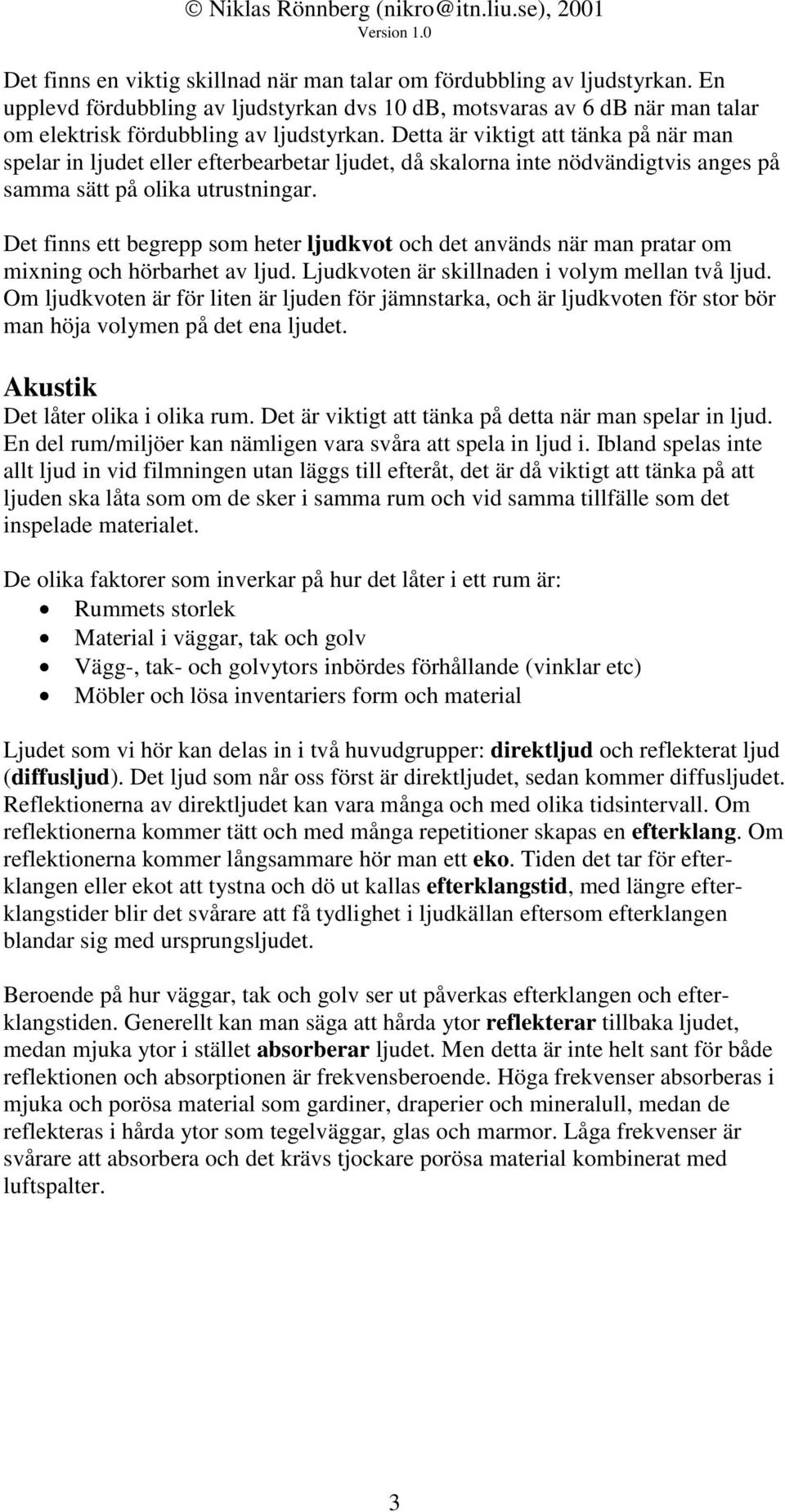 © Niklas Rönnberg (nikro@itn.liu.se), 2001
Version 1.0

Det finns en viktig skillnad när man talar om fördubbling av ljudstyrkan. En upplevd fördubbling av ljudstyrkan dvs 10 dB, motsvaras av 6 dB när man talar om elektrisk fördubbling av ljudstyrkan. Detta är viktigt att tänka på när man spelar in ljudet eller efterbearbetar ljudet, då skalorna inte nödvändigtvis anges på samma sätt på olika utrustningar.

Det finns ett begrepp som heter ljudkvot och det används när man pratar om mixning och hörbarhet av ljud. Ljudkvoten är skillnaden i volym mellan två ljud. Om ljudkvoten är för liten är ljuden för jämnstarka, och är ljudkvoten för stor bör man höja volymen på det ena ljudet.

Akustik
Det låter olika i olika rum. Det är viktigt att tänka på detta när man spelar in ljud. En del rum/miljöer kan nämligen vara svåra att spela in ljud i. Ibland spelas inte allt ljud in vid filmningen utan läggs till efteråt, det är då viktigt att tänka på att ljuden ska låta som om de sker i samma rum och vid samma tillfälle som det inspelade materialet.

De olika faktorer som inverkar på hur det låter i ett rum är:
• Rummets storlek
• Material i väggar, tak och golv
• Vägg-, tak- och golvytors inbördes förhållande (vinklar etc)
• Möbler och lösa inventariers form och material

Ljudet som vi hör kan delas in i två huvudgrupper: direktljud och reflekterat ljud (diffusljud). Det ljud som når oss först är direktljudet, sedan kommer diffusljudet. Reflektionerna av direktljudet kan vara många och med olika tidsintervall. Om reflektionerna kommer tätt och med många repetitioner skapas en efterklang. Om reflektionerna kommer långsammare hör man ett eko. Tiden det tar för efterklangen eller ekot att tystna och dö ut kallas efterklangstid, med längre efterklangstider blir det svårare att få tydlighet i ljudkällan eftersom efterklangen blandar sig med ursprungsljudet.

Beroende på hur väggar, tak och golv ser ut påverkas efterklangen och efterklangstiden. Generellt kan man säga att hårda ytor reflekterar tillbaka ljudet, medan mjuka ytor i stället absorberar ljudet. Men detta är inte helt sant för både reflektionen och absorptionen är frekvensberoende. Höga frekvenser absorberas i mjuka och porösa material som gardiner, draperier och mineralull, medan de reflekteras i hårda ytor som tegelväggar, glas och marmor. Låga frekvenser är svårare att absorbera och det krävs tjockare porösa material kombinerat med luftspalter.

3